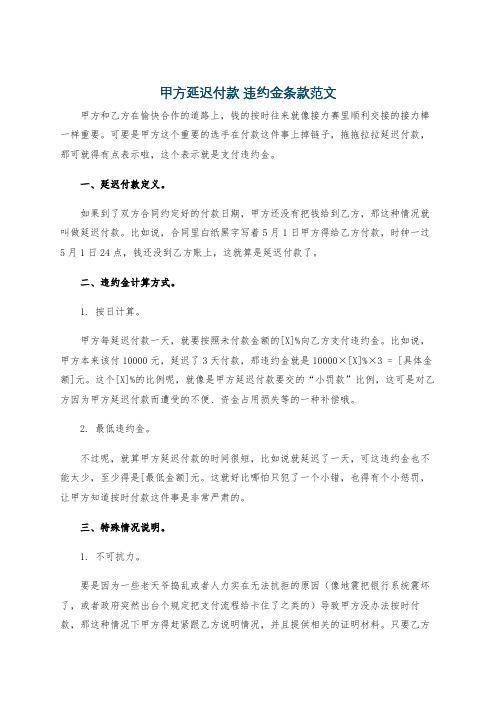 甲方延迟付款 违约金条款范文

甲方和乙方在愉快合作的道路上，钱的按时往来就像接力赛里顺利交接的接力棒一样重要。可要是甲方这个重要的选手在付款这件事上掉链子，拖拖拉拉延迟付款，那可就得有点表示啦，这个表示就是支付违约金。

一、延迟付款定义。

如果到了双方合同约定好的付款日期，甲方还没有把钱给到乙方，那这种情况就叫做延迟付款。比如说，合同里白纸黑字写着5月1日甲方得给乙方付款，时钟一过5月1日24点，钱还没到乙方账上，这就算是延迟付款了。

二、违约金计算方式。

1. 按日计算。

甲方每延迟付款一天，就要按照未付款金额的[X]%向乙方支付违约金。比如说，甲方本来该付10000元，延迟了3天付款，那违约金就是10000×[X]%×3 = [具体金额]元。这个[X]%的比例呢，就像是甲方延迟付款要交的“小罚款”比例，这可是对乙方因为甲方延迟付款而遭受的不便、资金占用损失等的一种补偿哦。

2. 最低违约金。

不过呢，就算甲方延迟付款的时间很短，比如说就延迟了一天，可这违约金也不能太少，至少得是[最低金额]元。这就好比哪怕只犯了一个小错，也得有个小惩罚，让甲方知道按时付款这件事是非常严肃的。

三、特殊情况说明。

1. 不可抗力。

要是因为一些老天爷捣乱或者人力实在无法抗拒的原因（像地震把银行系统震坏了，或者政府突然出台个规定把支付流程给卡住了之类的）导致甲方没办法按时付款，那这种情况下甲方得赶紧跟乙方说明情况，并且提供相关的证明材料。只要乙方